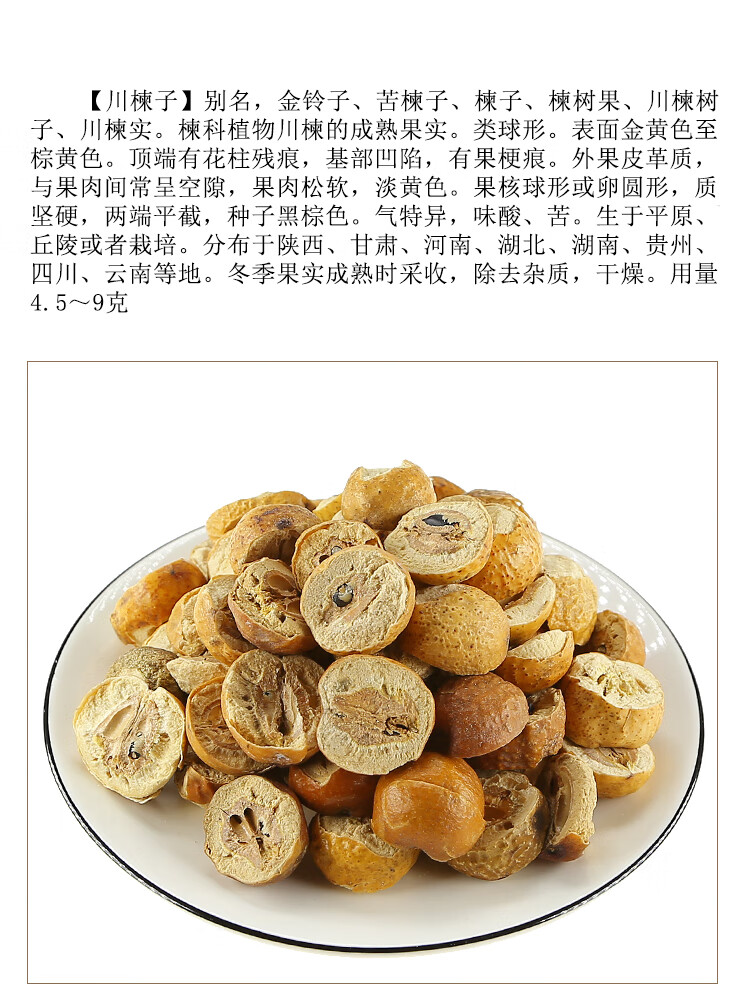 【川楝子】别名，金铃子、苦楝子、楝子、楝树果、川楝树子、川楝实。楝科植物川楝的成熟果实。类球形。表面金黄色至棕黄色。顶端有花柱残痕，基部凹陷，有果梗痕。外果皮革质，与果肉间常呈空隙，果肉松软，淡黄色。果核球形或卵圆形，质坚硬，两端平截，种子黑棕色。气特异，味酸、苦。生于平原、丘陵或者栽培。分布于陕西、甘肃、河南、湖北、湖南、贵州、四川、云南等地。冬季果实成熟时采收，除去杂质，干燥。用量4.5～9克